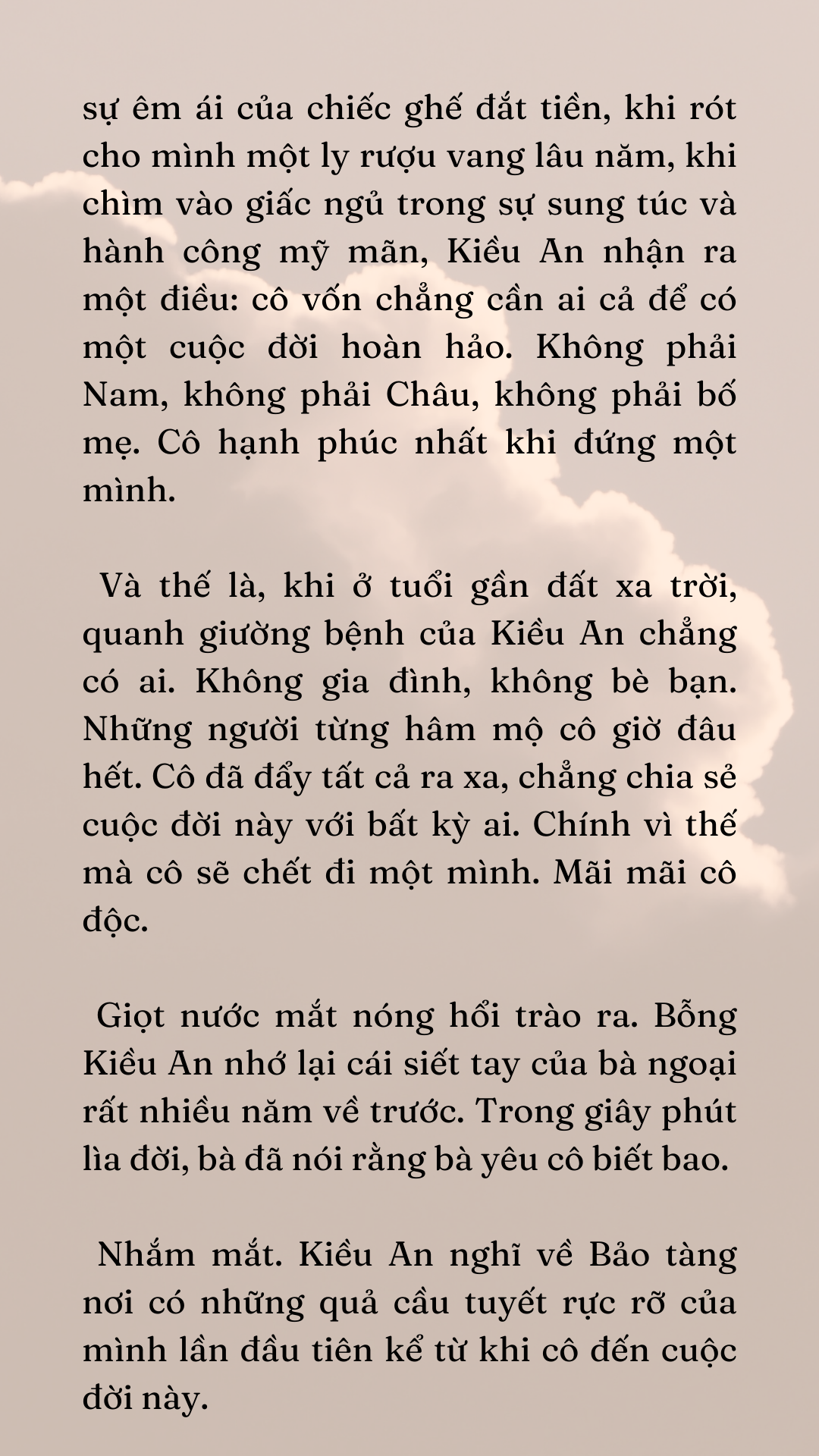 sự êm ái của chiếc ghế đắt tiền, khi rót cho mình một ly rượu vang lâu năm, khi chìm vào giấc ngủ trong sự sung túc và hành công mỹ mãn, Kiều An nhận ra một điều: cô vốn chẳng cần ai cả để có một cuộc đời hoàn hảo. Không phải Nam, không phải Châu, không phải bố mẹ. Cô hạnh phúc nhất khi đứng một mình.

Và thế là, khi ở tuổi gần đất xa trời, quanh giường bệnh của Kiều An chẳng có ai. Không gia đình, không bè bạn. Những người từng hâm mộ cô giờ đâu hết. Cô đã đẩy tất cả ra xa, chẳng chia sẻ cuộc đời này với bất kỳ ai. Chính vì thế mà cô sẽ chết đi một mình. Mãi mãi cô độc.

Giọt nước mắt nóng hổi trào ra. Bỗng Kiều An nhớ lại cái siết tay của bà ngoại rất nhiều năm về trước. Trong giây phút lìa đời, bà đã nói rằng bà yêu cô biết bao.

Nhắm mắt. Kiều An nghĩ về Bảo tàng nơi có những quả cầu tuyết rực rỡ của mình lần đầu tiên kể từ khi cô đến cuộc đời này.